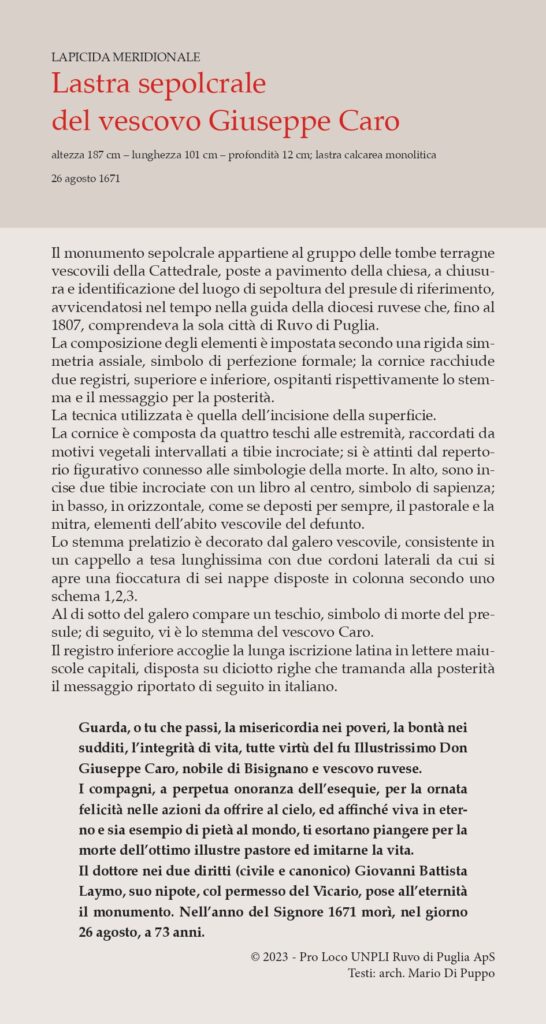 LAPICIDA MERIDIONALE

Lastra sepolcrale del vescovo Giuseppe Caro

altezza 187 cm – lunghezza 101 cm – profondità 12 cm; lastra calcarea monolitica

26 agosto 1671

Il monumento sepolcrale appartiene al gruppo delle tombe terragne vescovili della Cattedrale, poste a pavimento della chiesa, a chiusura e identificazione del luogo di sepoltura del presule di riferimento, avvicendatosi nel tempo nella guida della diocesi ruvese che, fino al 1807, comprendeva la sola città di Ruvo di Puglia.
La composizione degli elementi è impostata secondo una rigida simmetria assiale, simbolo di perfezione formale; la cornice racchiude due registri, superiore e inferiore, ospitanti rispettivamente lo stemma e il messaggio per la posterità.
La tecnica utilizzata è quella dell'incisione della superficie.
La cornice è composta da quattro teschi alle estremità, raccordati da motivi vegetali intervallati a tibie incrociate; si è attinti dal repertorio figurativo connesso alle simbologie della morte. In alto, sono incise due tibie incrociate con un libro al centro, simbolo di sapienza; in basso, in orizzontale, come se deposti per sempre, il pastorale e la mitra, elementi dell'abito vescovile del defunto.
Lo stemma prelatizio è decorato dal galero vescovile, consistente in un cappello a tesa lunghissima con due cordoni laterali da cui si apre una fioccatura di sei nappe disposte in colonna secondo uno schema 1,2,3.
Al di sotto del galero compare un teschio, simbolo di morte del presule; di seguito, vi è lo stemma del vescovo Caro.
Il registro inferiore accoglie la lunga iscrizione latina in lettere maiuscole capitali, disposta su diciotto righe che tramanda alla posterità il messaggio riportato di seguito in italiano.

Guarda, o tu che passi, la misericordia nei poveri, la bontà nei sudditi, l'integrità di vita, tutte virtù del fu Illustrissimo Don Giuseppe Caro, nobile di Bisignano e vescovo ruvese.
I compagni, a perpetua onoranza dell'esequie, per la ornata felicità nelle azioni da offrire al cielo, ed affinché viva in eterno e sia esempio di pietà al mondo, ti esortano piangere per la morte dell'ottimo illustre pastore ed imitarne la vita.
Il dottore nei due diritti (civile e canonico) Giovanni Battista Laymo, suo nipote, col permesso del Vicario, pose all'eternità il monumento. Nell'anno del Signore 1671 morì, nel giorno 26 agosto, a 73 anni.

© 2023 - Pro Loco UNPLI Ruvo di Puglia ApS
Testi: arch. Mario Di Puppo